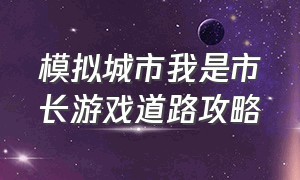 模拟城市我是市长游戏道路攻略